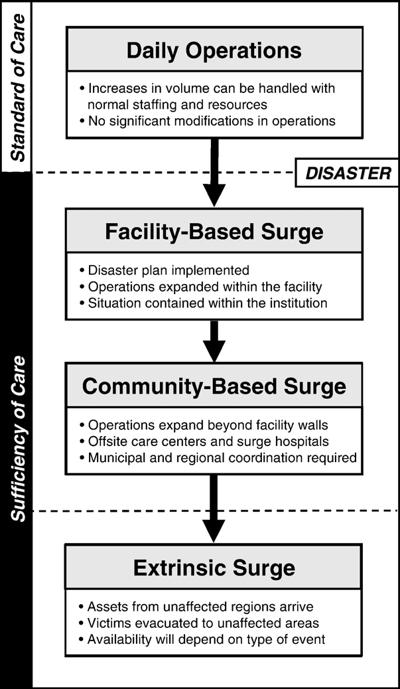 Standard of Care

Daily Operations

• Increases in volume can be handled with normal staffing and resources
• No significant modifications in operations

DISASTER

Sufficiency of Care

Facility-Based Surge

• Disaster plan implemented
• Operations expanded within the facility
• Situation contained within the institution

Community-Based Surge

• Operations expand beyond facility walls
• Offsite care centers and surge hospitals
• Municipal and regional coordination required

Extrinsic Surge

• Assets from unaffected regions arrive
• Victims evacuated to unaffected areas
• Availability will depend on type of event